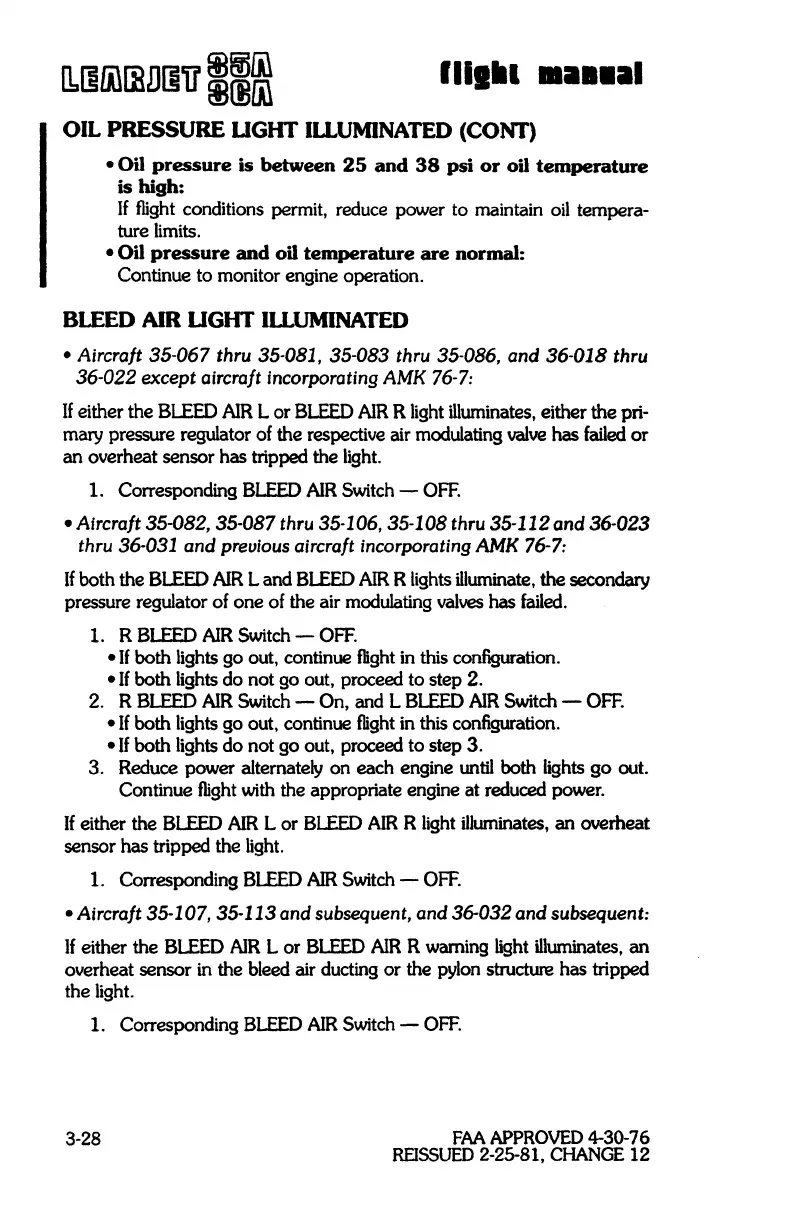 LEARJET 35A 36A flight manual

OIL PRESSURE LIGHT ILLUMINATED (CONT)

• Oil pressure is between 25 and 38 psi or oil temperature is high:
If flight conditions permit, reduce power to maintain oil temperature limits.
• Oil pressure and oil temperature are normal:
Continue to monitor engine operation.

BLEED AIR LIGHT ILLUMINATED

• Aircraft 35-067 thru 35-081, 35-083 thru 35-086, and 36-018 thru 36-022 except aircraft incorporating AMK 76-7:

If either the BLEED AIR L or BLEED AIR R light illuminates, either the primary pressure regulator of the respective air modulating valve has failed or an overheat sensor has tripped the light.

1. Corresponding BLEED AIR Switch — OFF.

• Aircraft 35-082, 35-087 thru 35-106, 35-108 thru 35-112 and 36-023 thru 36-031 and previous aircraft incorporating AMK 76-7:

If both the BLEED AIR L and BLEED AIR R lights illuminate, the secondary pressure regulator of one of the air modulating valves has failed.

1. R BLEED AIR Switch — OFF.
• If both lights go out, continue flight in this configuration.
• If both lights do not go out, proceed to step 2.
2. R BLEED AIR Switch — On, and L BLEED AIR Switch — OFF.
• If both lights go out, continue flight in this configuration.
• If both lights do not go out, proceed to step 3.
3. Reduce power alternately on each engine until both lights go out. Continue flight with the appropriate engine at reduced power.

If either the BLEED AIR L or BLEED AIR R light illuminates, an overheat sensor has tripped the light.

1. Corresponding BLEED AIR Switch — OFF.

• Aircraft 35-107, 35-113 and subsequent, and 36-032 and subsequent:

If either the BLEED AIR L or BLEED AIR R warning light illuminates, an overheat sensor in the bleed air ducting or the pylon structure has tripped the light.

1. Corresponding BLEED AIR Switch — OFF.

3-28

FAA APPROVED 4-30-76
REISSUED 2-25-81, CHANGE 12